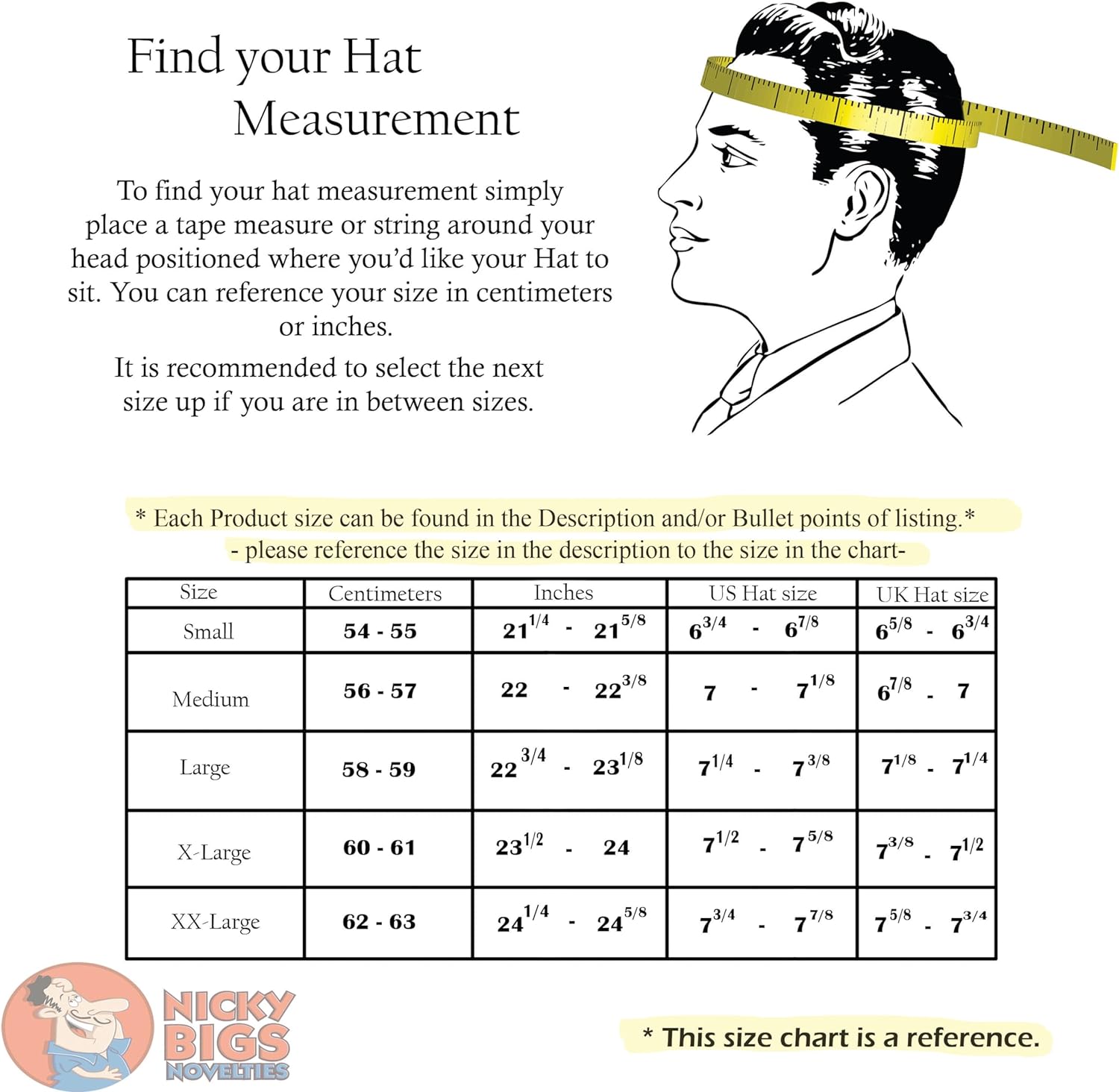 Find your Hat Measurement

To find your hat measurement simply place a tape measure or string around your head positioned where you'd like your Hat to sit. You can reference your size in centimeters or inches.

It is recommended to select the next size up if you are in between sizes.

* Each Product size can be found in the Description and/or Bullet points of listing.*
- please reference the size in the description to the size in the chart-

| Size | Centimeters | Inches | US Hat size | UK Hat size |
|---|---|---|---|---|
| Small | 54 - 55 | $21^{1/4}$ - $21^{5/8}$ | $6^{3/4}$ - $6^{7/8}$ | $6^{5/8}$ - $6^{3/4}$ |
| Medium | 56 - 57 | 22 - $22^{3/8}$ | 7 - $7^{1/8}$ | $6^{7/8}$ - 7 |
| Large | 58 - 59 | $22^{3/4}$ - $23^{1/8}$ | $7^{1/4}$ - $7^{3/8}$ | $7^{1/8}$ - $7^{1/4}$ |
| X-Large | 60 - 61 | $23^{1/2}$ - 24 | $7^{1/2}$ - $7^{5/8}$ | $7^{3/8}$ - $7^{1/2}$ |
| XX-Large | 62 - 63 | $24^{1/4}$ - $24^{5/8}$ | $7^{3/4}$ - $7^{7/8}$ | $7^{5/8}$ - $7^{3/4}$ |

NICKY BIGS NOVELTIES

* This size chart is a reference.